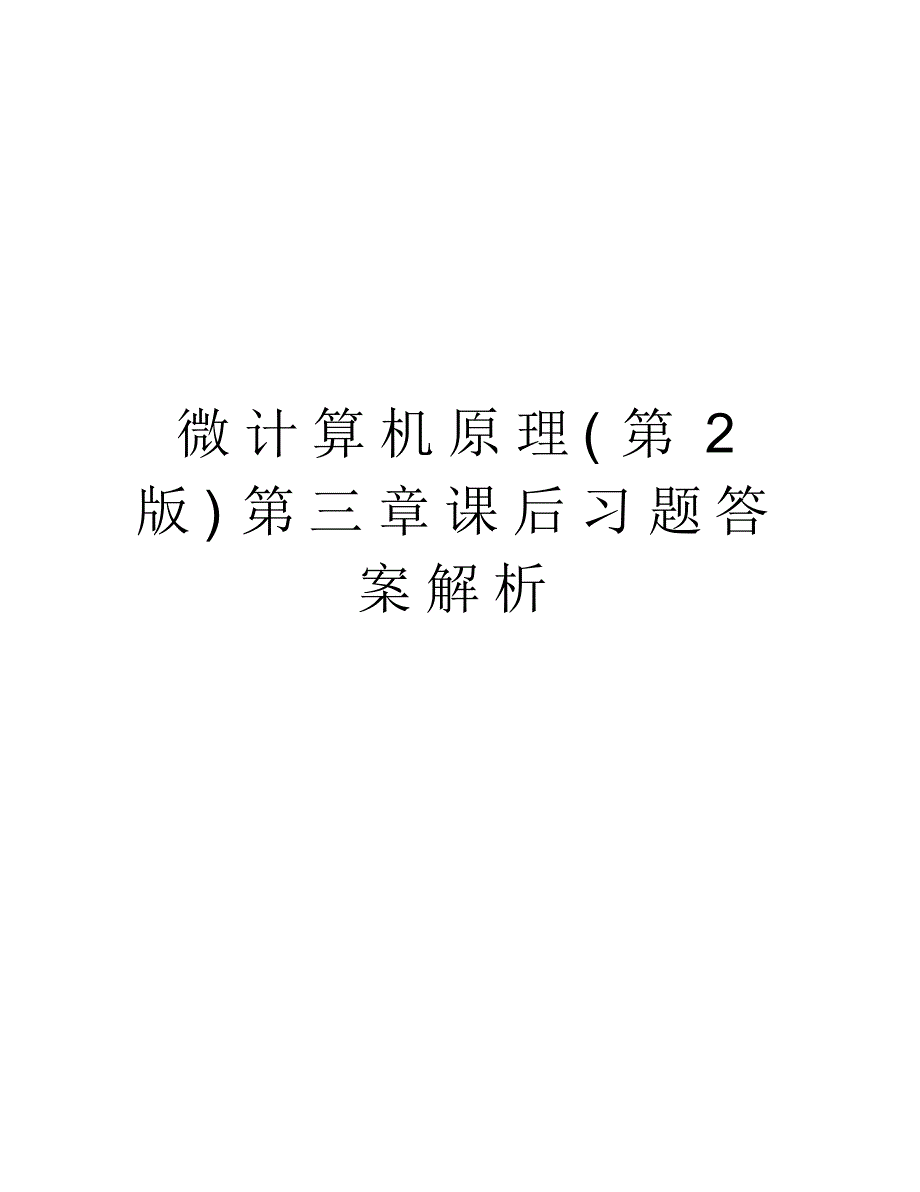 微计算机原理(第2版)第三章课后习题答案解析